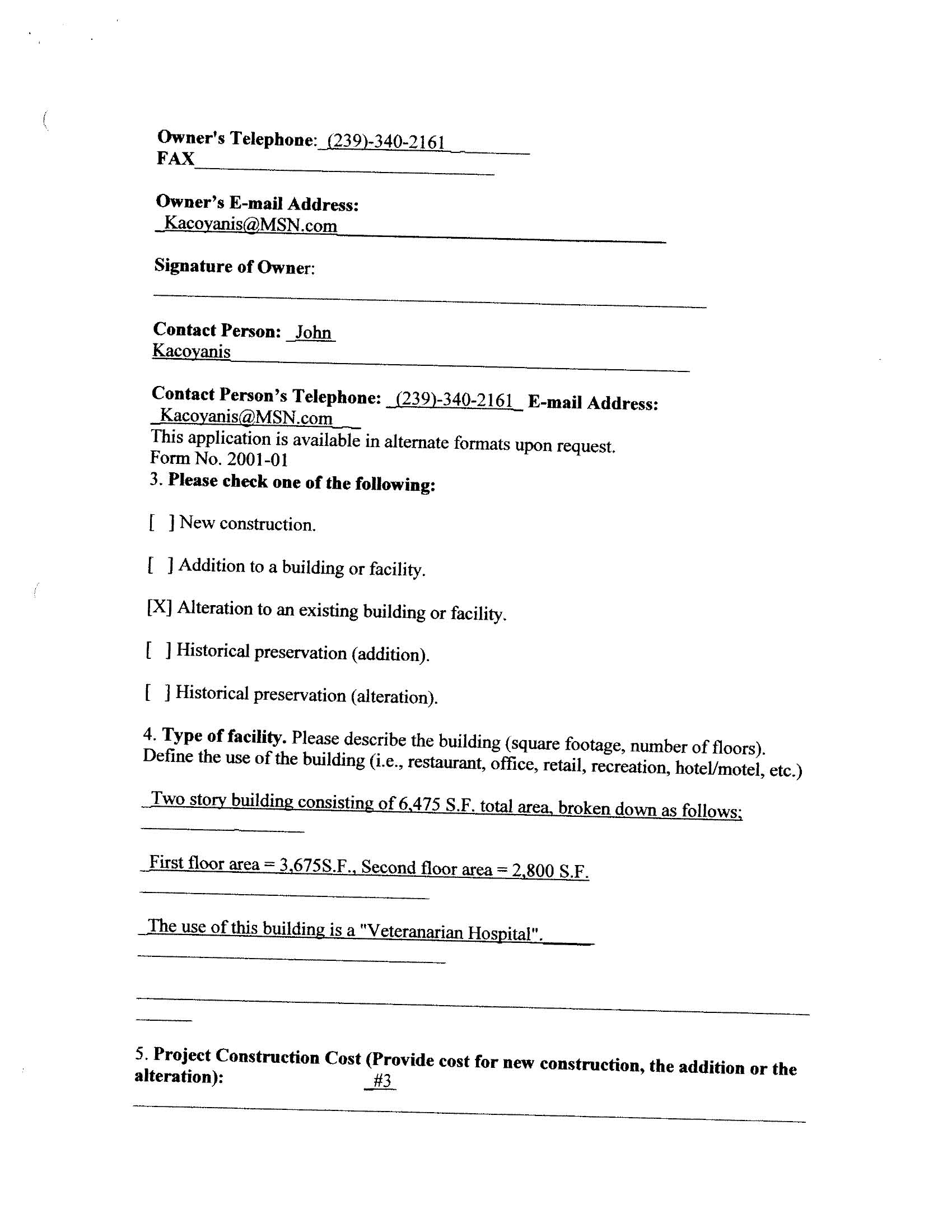 Owner's Telephone: (239)-340-2161
FAX

Owner's E-mail Address:
Kacoyanis@MSN.com

Signature of Owner:

Contact Person: John Kacoyanis

Contact Person's Telephone: (239)-340-2161 E-mail Address: Kacoyanis@MSN.com
This application is available in alternate formats upon request.
Form No. 2001-01
3. Please check one of the following:

[ ] New construction.

[ ] Addition to a building or facility.

[X] Alteration to an existing building or facility.

[ ] Historical preservation (addition).

[ ] Historical preservation (alteration).

4. Type of facility. Please describe the building (square footage, number of floors). Define the use of the building (i.e., restaurant, office, retail, recreation, hotel/motel, etc.)

Two story building consisting of 6,475 S.F. total area, broken down as follows;

First floor area = 3,675S.F., Second floor area = 2,800 S.F.

The use of this building is a "Veteranarian Hospital".

5. Project Construction Cost (Provide cost for new construction, the addition or the alteration): #3